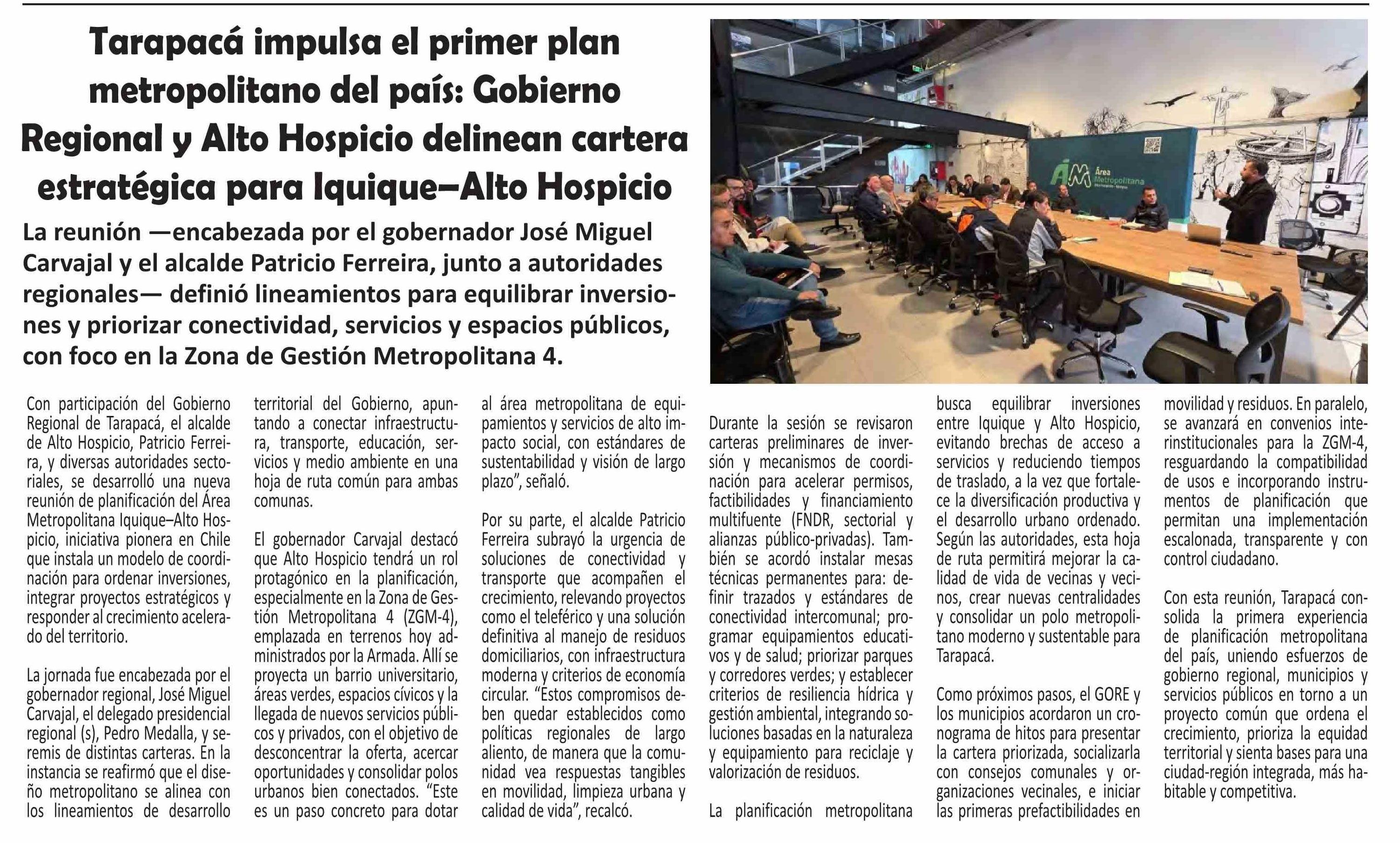 Tarapacá impulsa el primer plan metropolitano del país: Gobierno Regional y Alto Hospicio delinean cartera estratégica para Iquique–Alto Hospicio

La reunión —encabezada por el gobernador José Miguel Carvajal y el alcalde Patricio Ferreira, junto a autoridades regionales— definió lineamientos para equilibrar inversiones y priorizar conectividad, servicios y espacios públicos, con foco en la Zona de Gestión Metropolitana 4.

ÁM Área Metropolitana

Con participación del Gobierno Regional de Tarapacá, el alcalde de Alto Hospicio, Patricio Ferreira, y diversas autoridades sectoriales, se desarrolló una nueva reunión de planificación del Área Metropolitana Iquique–Alto Hospicio, iniciativa pionera en Chile que instala un modelo de coordinación para ordenar inversiones, integrar proyectos estratégicos y responder al crecimiento acelerado del territorio.

La jornada fue encabezada por el gobernador regional, José Miguel Carvajal, el delegado presidencial regional (s), Pedro Medalla, y seremis de distintas carteras. En la instancia se reafirmó que el diseño metropolitano se alinea con los lineamientos de desarrollo territorial del Gobierno, apuntando a conectar infraestructura, transporte, educación, servicios y medio ambiente en una hoja de ruta común para ambas comunas.

El gobernador Carvajal destacó que Alto Hospicio tendrá un rol protagónico en la planificación, especialmente en la Zona de Gestión Metropolitana 4 (ZGM-4), emplazada en terrenos hoy administrados por la Armada. Allí se proyecta un barrio universitario, áreas verdes, espacios cívicos y la llegada de nuevos servicios públicos y privados, con el objetivo de desconcentrar la oferta, acercar oportunidades y consolidar polos urbanos bien conectados. “Este es un paso concreto para dotar al área metropolitana de equipamientos y servicios de alto impacto social, con estándares de sustentabilidad y visión de largo plazo”, señaló.

Por su parte, el alcalde Patricio Ferreira subrayó la urgencia de soluciones de conectividad y transporte que acompañen el crecimiento, relevando proyectos como el teleférico y una solución definitiva al manejo de residuos domiciliarios, con infraestructura moderna y criterios de economía circular. “Estos compromisos deben quedar establecidos como políticas regionales de largo aliento, de manera que la comunidad vea respuestas tangibles en movilidad, limpieza urbana y calidad de vida”, recalcó.

Durante la sesión se revisaron carteras preliminares de inversión y mecanismos de coordinación para acelerar permisos, factibilidades y financiamiento multifuente (FNDR, sectorial y alianzas público-privadas). También se acordó instalar mesas técnicas permanentes para: definir trazados y estándares de conectividad intercomunal; programar equipamientos educativos y de salud; priorizar parques y corredores verdes; y establecer criterios de resiliencia hídrica y gestión ambiental, integrando soluciones basadas en la naturaleza y equipamiento para reciclaje y valorización de residuos.

La planificación metropolitana busca equilibrar inversiones entre Iquique y Alto Hospicio, evitando brechas de acceso a servicios y reduciendo tiempos de traslado, a la vez que fortalece la diversificación productiva y el desarrollo urbano ordenado. Según las autoridades, esta hoja de ruta permitirá mejorar la calidad de vida de vecinas y vecinos, crear nuevas centralidades y consolidar un polo metropolitano moderno y sustentable para Tarapacá.

Como próximos pasos, el GORE y los municipios acordaron un cronograma de hitos para presentar la cartera priorizada, socializarla con consejos comunales y organizaciones vecinales, e iniciar las primeras prefactibilidades en movilidad y residuos. En paralelo, se avanzará en convenios interinstitucionales para la ZGM-4, resguardando la compatibilidad de usos e incorporando instrumentos de planificación que permitan una implementación escalonada, transparente y con control ciudadano.

Con esta reunión, Tarapacá consolida la primera experiencia de planificación metropolitana del país, uniendo esfuerzos de gobierno regional, municipios y servicios públicos en torno a un proyecto común que ordena el crecimiento, prioriza la equidad territorial y sienta bases para una ciudad-región integrada, más habitable y competitiva.